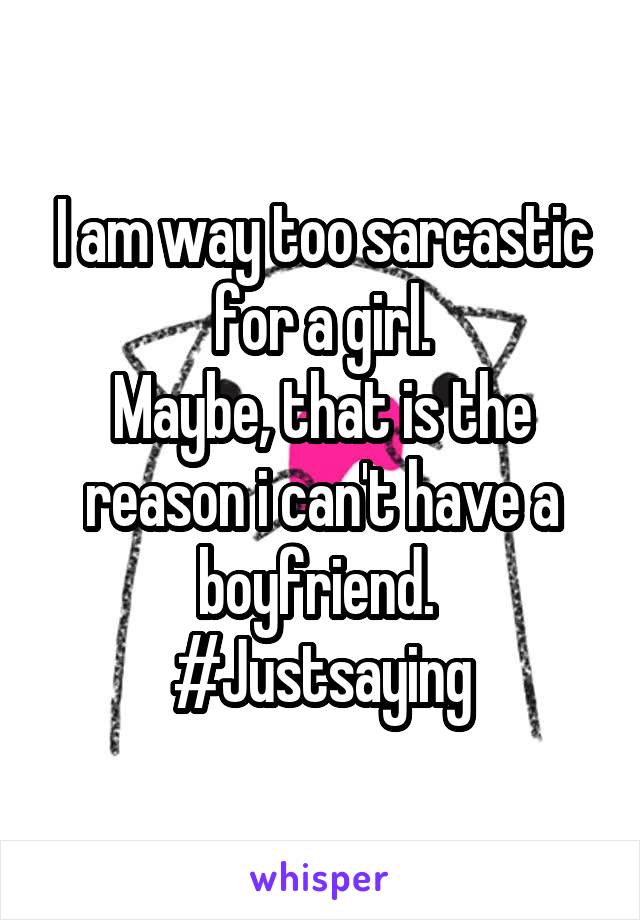 I am way too sarcastic for a girl.
Maybe, that is the reason i can't have a boyfriend.
#Justsaying

whisper